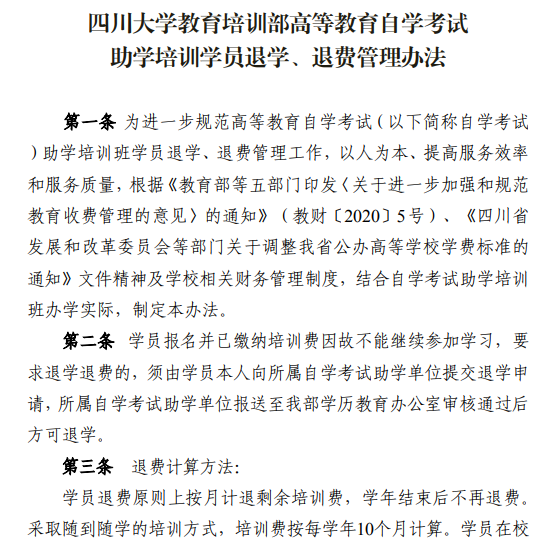 四川大学教育培训部高等教育自学考试
助学培训学员退学、退费管理办法

第一条 为进一步规范高等教育自学考试（以下简称自学考试）助学培训班学员退学、退费管理工作，以人为本、提高服务效率和服务质量，根据《教育部等五部门印发〈关于进一步加强和规范教育收费管理的意见〉的通知》（教财〔2020〕5号）、《四川省发展和改革委员会等部门关于调整我省公办高等学校学费标准的通知》文件精神及学校相关财务管理制度，结合自学考试助学培训班办学实际，制定本办法。

第二条 学员报名并已缴纳培训费因故不能继续参加学习，要求退学退费的，须由学员本人向所属自学考试助学单位提交退学申请，所属自学考试助学单位报送至我部学历教育办公室审核通过后方可退学。

第三条 退费计算方法:

学员退费原则上按月计退剩余培训费，学年结束后不再退费。采取随到随学的培训方式，培训费按每学年10个月计算。学员在校